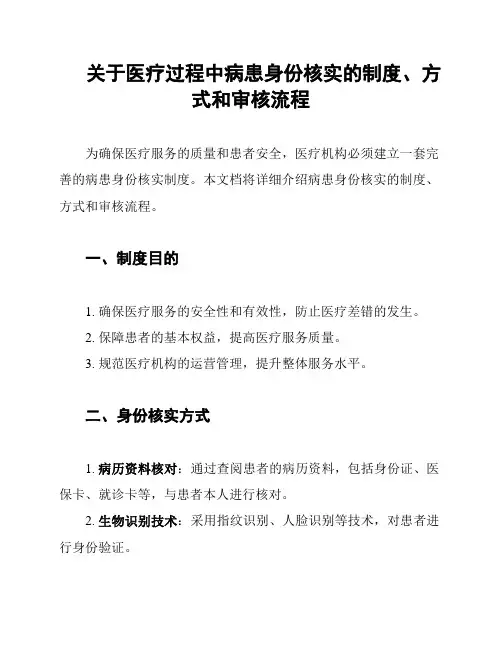 关于医疗过程中病患身份核实的制度、方式和审核流程

为确保医疗服务的质量和患者安全，医疗机构必须建立一套完善的病患身份核实制度。本文档将详细介绍病患身份核实的制度、方式和审核流程。

一、制度目的

1. 确保医疗服务的安全性和有效性，防止医疗差错的发生。
2. 保障患者的基本权益，提高医疗服务质量。
3. 规范医疗机构的运营管理，提升整体服务水平。

二、身份核实方式

1. 病历资料核对：通过查阅患者的病历资料，包括身份证、医保卡、就诊卡等，与患者本人进行核对。
2. 生物识别技术：采用指纹识别、人脸识别等技术，对患者进行身份验证。